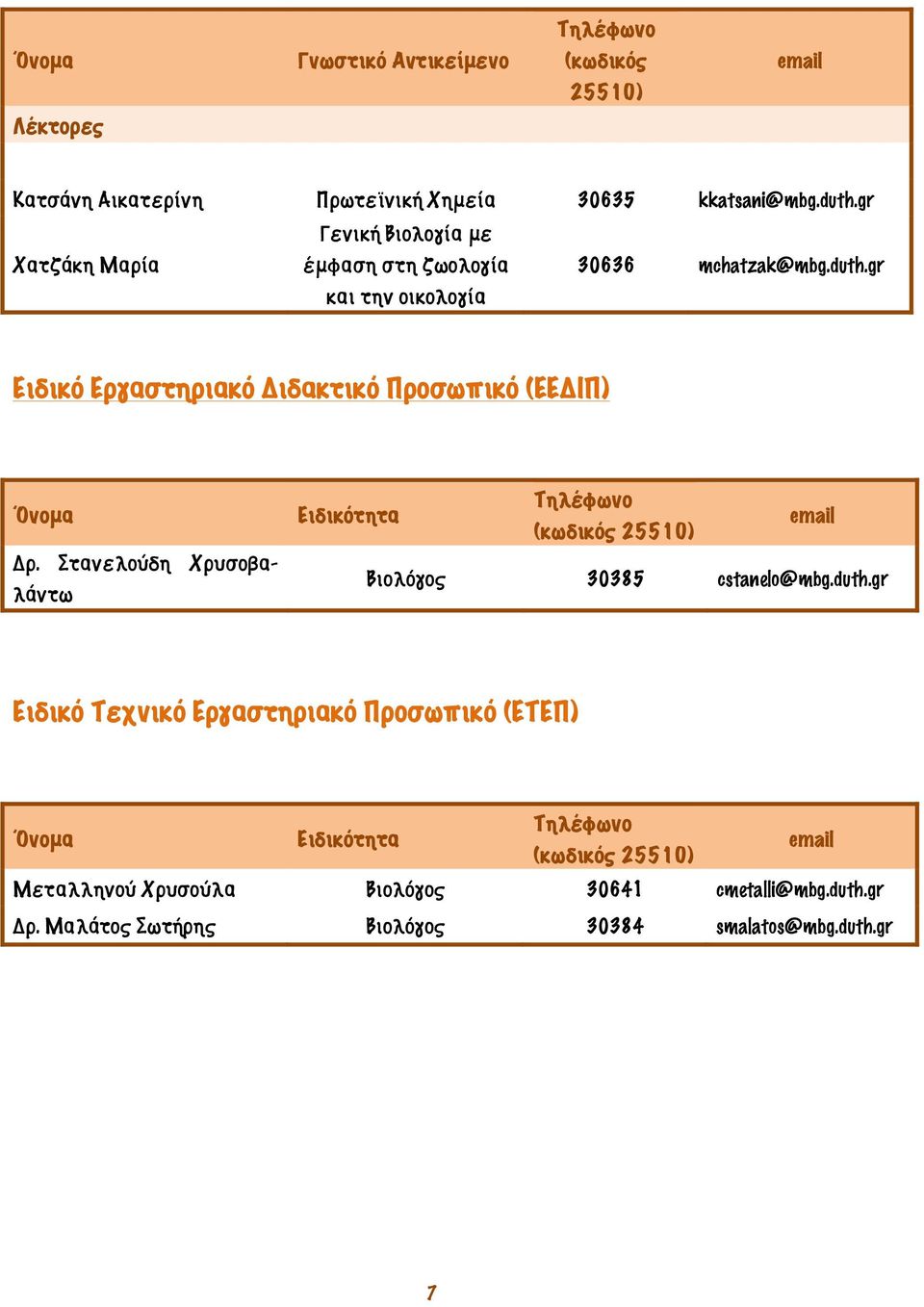 | Όνομα | Γνωστικό Αντικείμενο | Τηλέφωνο (κωδικός 25510) | email |
|---|---|---|---|
| Λέκτορες | | | |
| Κατσάνη Αικατερίνη | Πρωτεϊνική Χημεία | 30635 | kkatsani@mbg.duth.gr |
| Χατζάκη Μαρία | Γενική Βιολογία με έμφαση στη ζωολογία και την οικολογία | 30636 | mchatzak@mbg.duth.gr |

Ειδικό Εργαστηριακό Διδακτικό Προσωπικό (ΕΕΔΙΠ)

| Όνομα | Ειδικότητα | Τηλέφωνο (κωδικός 25510) | email |
|---|---|---|---|
| Δρ. Στανελούδη Χρυσοβαλάντω | Βιολόγος | 30385 | cstanelo@mbg.duth.gr |

Ειδικό Τεχνικό Εργαστηριακό Προσωπικό (ΕΤΕΠ)

| Όνομα | Ειδικότητα | Τηλέφωνο (κωδικός 25510) | email |
|---|---|---|---|
| Μεταλληνού Χρυσούλα | Βιολόγος | 30641 | cmetalli@mbg.duth.gr |
| Δρ. Μαλάτος Σωτήρης | Βιολόγος | 30384 | smalatos@mbg.duth.gr |

7